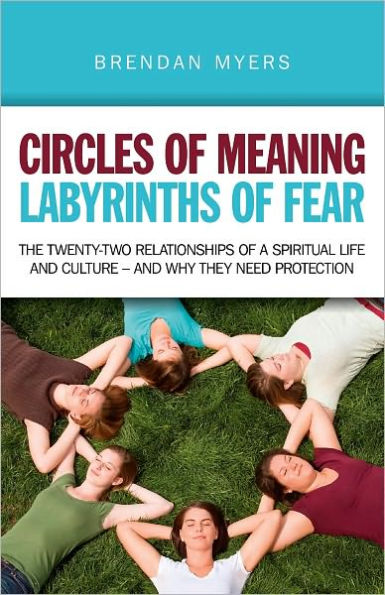 BRENDAN MYERS

CIRCLES OF MEANING
LABYRINTHS OF FEAR

THE TWENTY-TWO RELATIONSHIPS OF A SPIRITUAL LIFE AND CULTURE – AND WHY THEY NEED PROTECTION